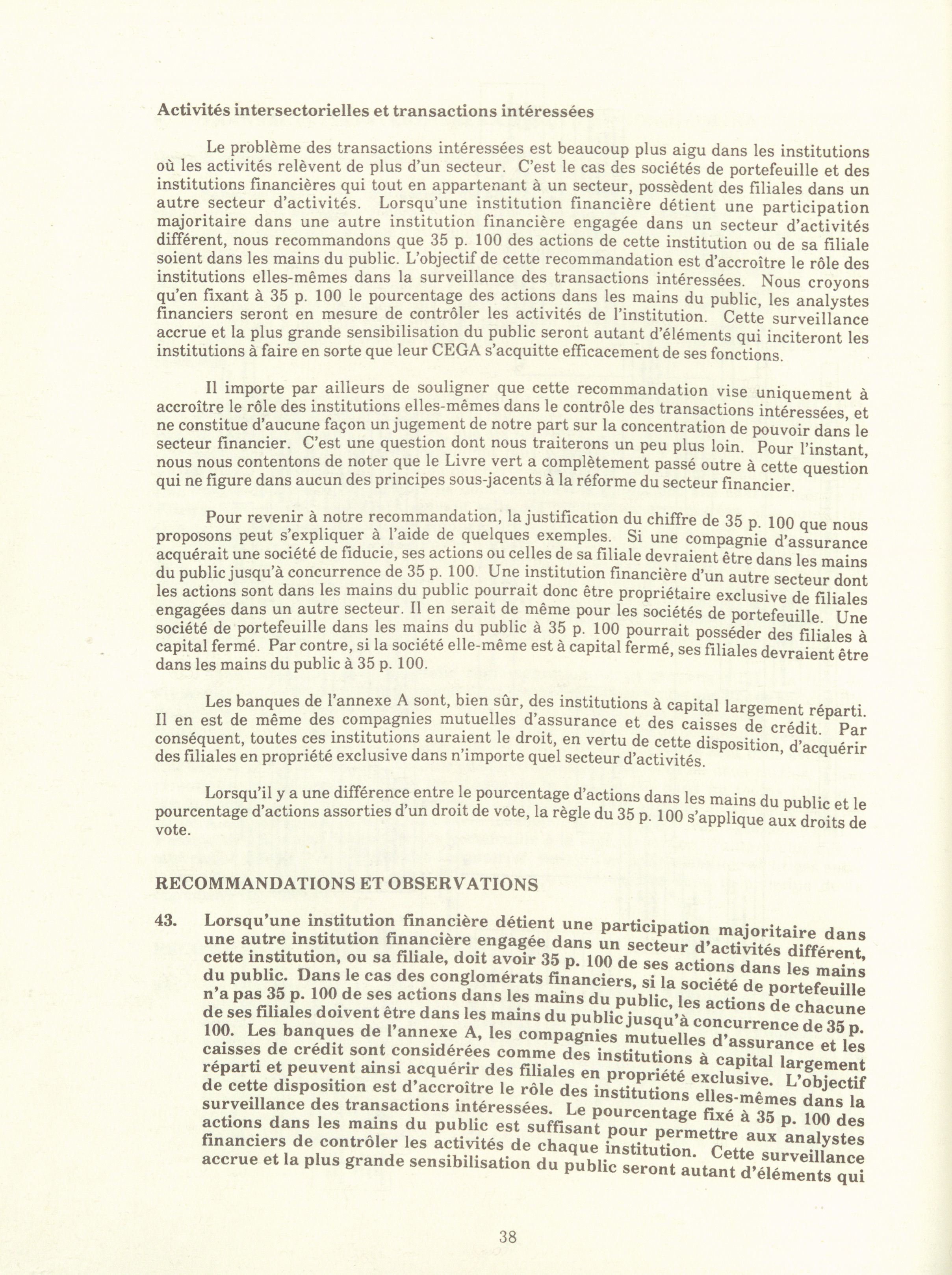 Activités intersectorielles et transactions intéressées

Le problème des transactions intéressées est beaucoup plus aigu dans les institutions où les activités relèvent de plus d'un secteur. C'est le cas des sociétés de portefeuille et des institutions financières qui tout en appartenant à un secteur, possèdent des filiales dans un autre secteur d'activités. Lorsqu'une institution financière détient une participation majoritaire dans une autre institution financière engagée dans un secteur d'activités différent, nous recommandons que 35 p. 100 des actions de cette institution ou de sa filiale soient dans les mains du public. L'objectif de cette recommandation est d'accroître le rôle des institutions elles-mêmes dans la surveillance des transactions intéressées. Nous croyons qu'en fixant à 35 p. 100 le pourcentage des actions dans les mains du public, les analystes financiers seront en mesure de contrôler les activités de l'institution. Cette surveillance accrue et la plus grande sensibilisation du public seront autant d'éléments qui inciteront les institutions à faire en sorte que leur CEGA s'acquitte efficacement de ses fonctions.

Il importe par ailleurs de souligner que cette recommandation vise uniquement à accroître le rôle des institutions elles-mêmes dans le contrôle des transactions intéressées, et ne constitue d'aucune façon un jugement de notre part sur la concentration de pouvoir dans le secteur financier. C'est une question dont nous traiterons un peu plus loin. Pour l'instant, nous nous contentons de noter que le Livre vert a complètement passé outre à cette question qui ne figure dans aucun des principes sous-jacents à la réforme du secteur financier.

Pour revenir à notre recommandation, la justification du chiffre de 35 p. 100 que nous proposons peut s'expliquer à l'aide de quelques exemples. Si une compagnie d'assurance acquérait une société de fiducie, ses actions ou celles de sa filiale devraient être dans les mains du public jusqu'à concurrence de 35 p. 100. Une institution financière d'un autre secteur dont les actions sont dans les mains du public pourrait donc être propriétaire exclusive de filiales engagées dans un autre secteur. Il en serait de même pour les sociétés de portefeuille. Une société de portefeuille dans les mains du public à 35 p. 100 pourrait posséder des filiales à capital fermé. Par contre, si la société elle-même est à capital fermé, ses filiales devraient être dans les mains du public à 35 p. 100.

Les banques de l'annexe A sont, bien sûr, des institutions à capital largement réparti. Il en est de même des compagnies mutuelles d'assurance et des caisses de crédit. Par conséquent, toutes ces institutions auraient le droit, en vertu de cette disposition, d'acquérir des filiales en propriété exclusive dans n'importe quel secteur d'activités.

Lorsqu'il y a une différence entre le pourcentage d'actions dans les mains du public et le pourcentage d'actions assorties d'un droit de vote, la règle du 35 p. 100 s'applique aux droits de vote.

RECOMMANDATIONS ET OBSERVATIONS

43. Lorsqu'une institution financière détient une participation majoritaire dans une autre institution financière engagée dans un secteur d'activités différent, cette institution, ou sa filiale, doit avoir 35 p. 100 de ses actions dans les mains du public. Dans le cas des conglomérats financiers, si la société de portefeuille n'a pas 35 p. 100 de ses actions dans les mains du public, les actions de chacune de ses filiales doivent être dans les mains du public jusqu'à concurrence de 35 p. 100. Les banques de l'annexe A, les compagnies mutuelles d'assurance et les caisses de crédit sont considérées comme des institutions à capital largement réparti et peuvent ainsi acquérir des filiales en propriété exclusive. L'objectif de cette disposition est d'accroître le rôle des institutions elles-mêmes dans la surveillance des transactions intéressées. Le pourcentage fixé à 35 p. 100 des actions dans les mains du public est suffisant pour permettre aux analystes financiers de contrôler les activités de chaque institution. Cette surveillance accrue et la plus grande sensibilisation du public seront autant d'éléments qui

38